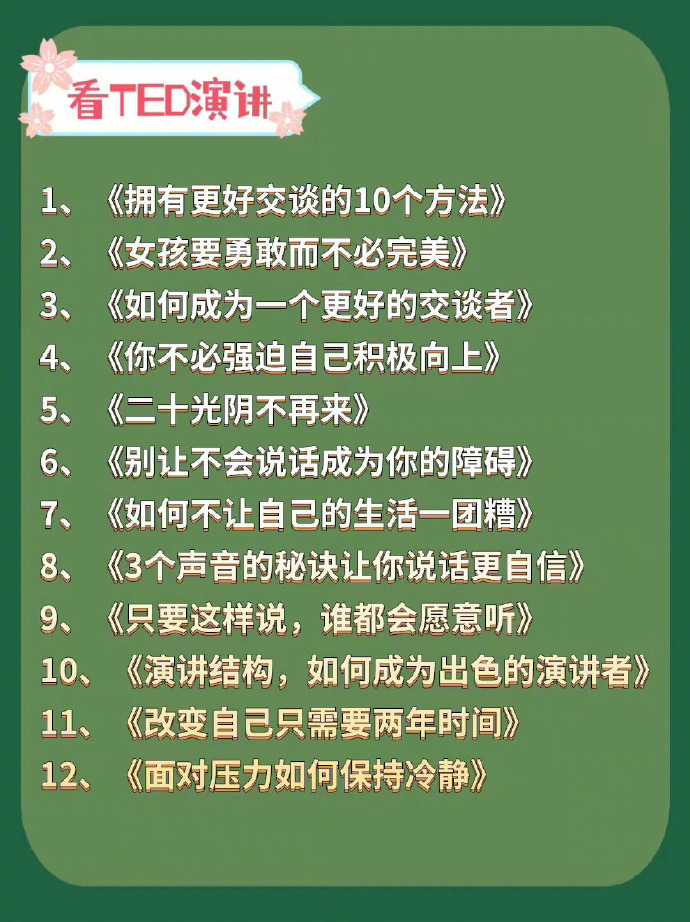 看TED演讲

1、《拥有更好交谈的10个方法》
2、《女孩要勇敢而不必完美》
3、《如何成为一个更好的交谈者》
4、《你不必强迫自己积极向上》
5、《二十光阴不再来》
6、《别让不会说话成为你的障碍》
7、《如何不让自己的生活一团糟》
8、《3个声音的秘诀让你说话更自信》
9、《只要这样说，谁都会愿意听》
10、《演讲结构，如何成为出色的演讲者》
11、《改变自己只需要两年时间》
12、《面对压力如何保持冷静》